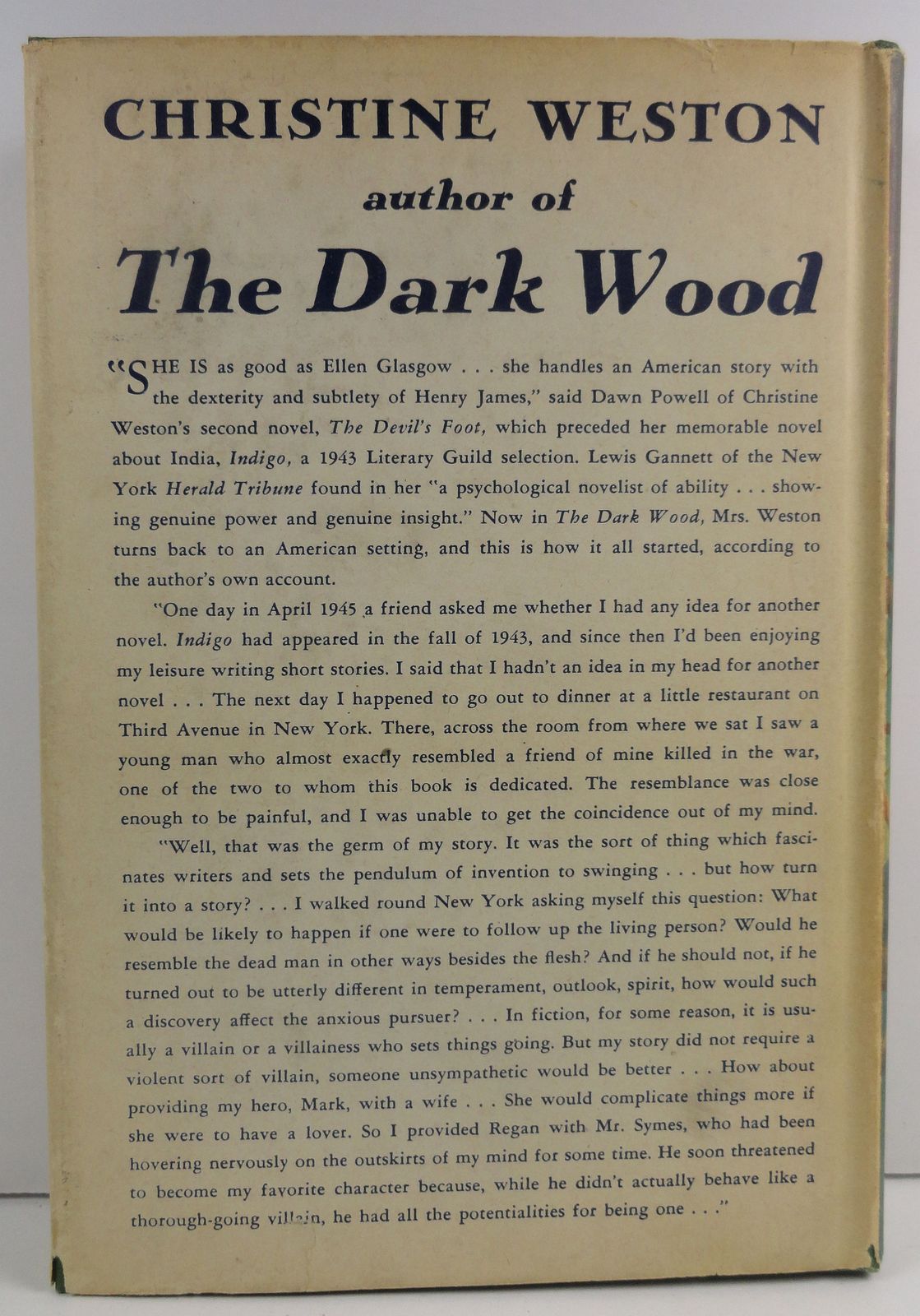 CHRISTINE WESTON
author of
The Dark Wood

"SHE IS as good as Ellen Glasgow . . . she handles an American story with the dexterity and subtlety of Henry James," said Dawn Powell of Christine Weston's second novel, The Devil's Foot, which preceded her memorable novel about India, Indigo, a 1943 Literary Guild selection. Lewis Gannett of the New York Herald Tribune found in her "a psychological novelist of ability . . . showing genuine power and genuine insight." Now in The Dark Wood, Mrs. Weston turns back to an American setting, and this is how it all started, according to the author's own account.

"One day in April 1945 a friend asked me whether I had any idea for another novel. Indigo had appeared in the fall of 1943, and since then I'd been enjoying my leisure writing short stories. I said that I hadn't an idea in my head for another novel . . . The next day I happened to go out to dinner at a little restaurant on Third Avenue in New York. There, across the room from where we sat I saw a young man who almost exactly resembled a friend of mine killed in the war, one of the two to whom this book is dedicated. The resemblance was close enough to be painful, and I was unable to get the coincidence out of my mind.

"Well, that was the germ of my story. It was the sort of thing which fascinates writers and sets the pendulum of invention to swinging . . . but how turn it into a story? . . . I walked round New York asking myself this question: What would be likely to happen if one were to follow up the living person? Would he resemble the dead man in other ways besides the flesh? And if he should not, if he turned out to be utterly different in temperament, outlook, spirit, how would such a discovery affect the anxious pursuer? . . . In fiction, for some reason, it is usually a villain or a villainess who sets things going. But my story did not require a violent sort of villain, someone unsympathetic would be better . . . How about providing my hero, Mark, with a wife . . . She would complicate things more if she were to have a lover. So I provided Regan with Mr. Symes, who had been hovering nervously on the outskirts of my mind for some time. He soon threatened to become my favorite character because, while he didn't actually behave like a thorough-going villain, he had all the potentialities for being one . . ."